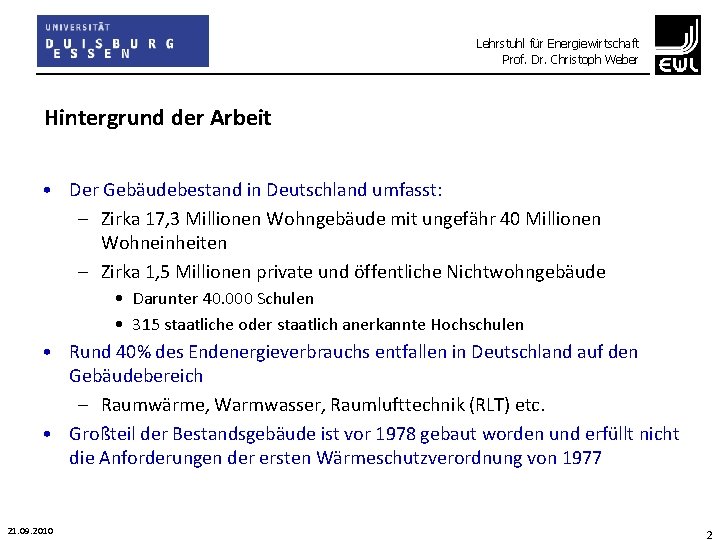 UNIVERSITÄT
DUISBURG
ESSEN

Lehrstuhl für Energiewirtschaft
Prof. Dr. Christoph Weber

EWL

Hintergrund der Arbeit

• Der Gebäudebestand in Deutschland umfasst:
– Zirka 17,3 Millionen Wohngebäude mit ungefähr 40 Millionen Wohneinheiten
– Zirka 1,5 Millionen private und öffentliche Nichtwohngebäude
• Darunter 40.000 Schulen
• 315 staatliche oder staatlich anerkannte Hochschulen
• Rund 40% des Endenergieverbrauchs entfallen in Deutschland auf den Gebäudebereich
– Raumwärme, Warmwasser, Raumlufttechnik (RLT) etc.
• Großteil der Bestandsgebäude ist vor 1978 gebaut worden und erfüllt nicht die Anforderungen der ersten Wärmeschutzverordnung von 1977

21.09.2010

2